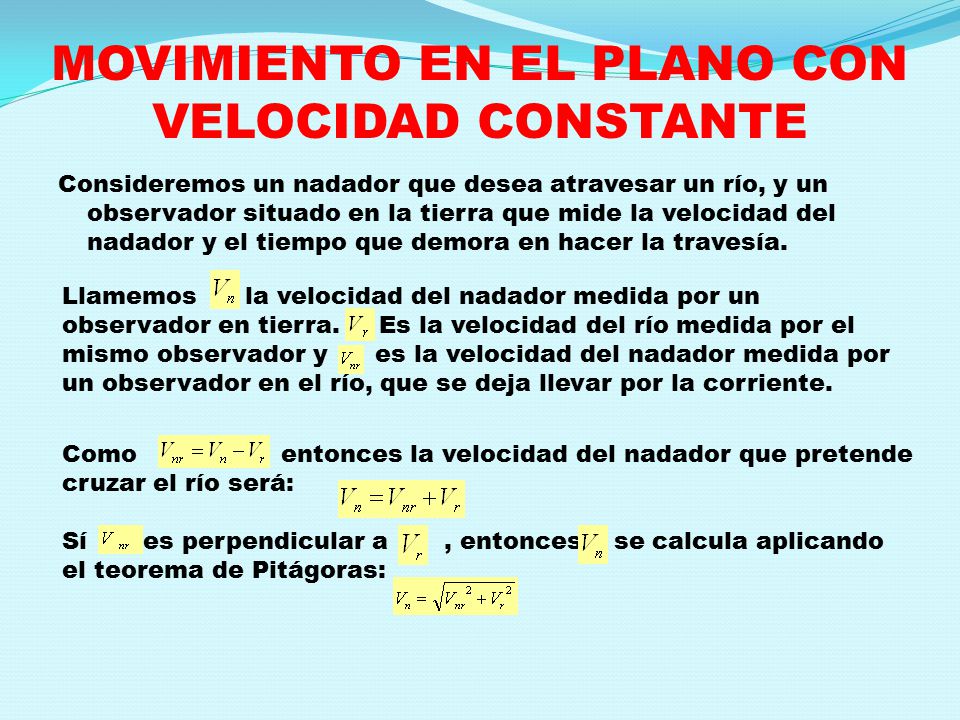 MOVIMIENTO EN EL PLANO CON VELOCIDAD CONSTANTE

Consideremos un nadador que desea atravesar un río, y un observador situado en la tierra que mide la velocidad del nadador y el tiempo que demora en hacer la travesía.

Llamemos $V_n$ la velocidad del nadador medida por un observador en tierra. $V_r$ Es la velocidad del río medida por el mismo observador y $V_{nr}$ es la velocidad del nadador medida por un observador en el río, que se deja llevar por la corriente.

Como $V_{nr} = V_n - V_r$ entonces la velocidad del nadador que pretende cruzar el río será: $V_n = V_{nr} + V_r$

Sí $V_{nr}$ es perpendicular a $V_r$ , entonces $V_n$ se calcula aplicando el teorema de Pitágoras: $V_n = \sqrt{V_{nr}^2 + V_r^2}$